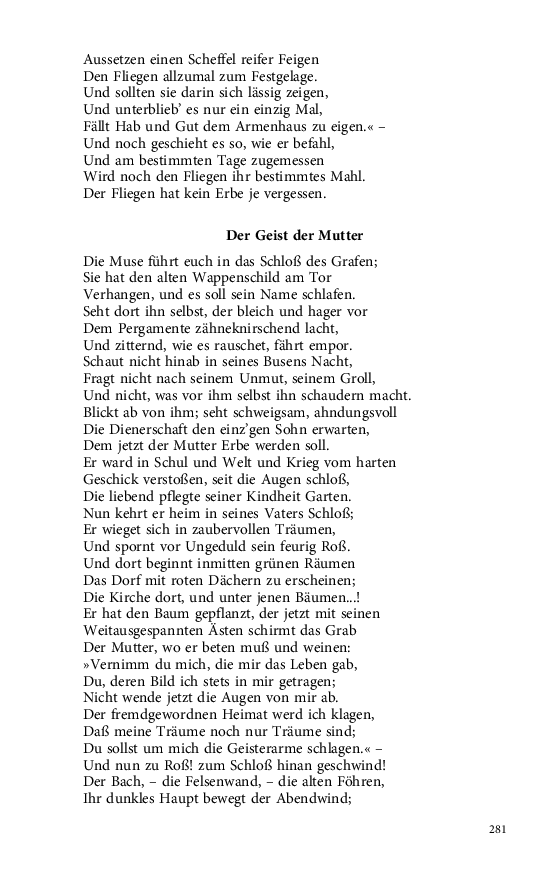 Aussetzen einen Scheffel reifer Feigen
Den Fliegen allzumal zum Festgelage.
Und sollten sie darin sich lässig zeigen,
Und unterblieb' es nur ein einzig Mal,
Fällt Hab und Gut dem Armenhaus zu eigen.« –
Und noch geschieht es so, wie er befahl,
Und am bestimmten Tage zugemessen
Wird noch den Fliegen ihr bestimmtes Mahl.
Der Fliegen hat kein Erbe je vergessen.

Der Geist der Mutter

Die Muse führt euch in das Schloß des Grafen;
Sie hat den alten Wappenschild am Tor
Verhangen, und es soll sein Name schlafen.
Seht dort ihn selbst, der bleich und hager vor
Dem Pergamente zähneknirschend lacht,
Und zitternd, wie es rauschet, fährt empor.
Schaut nicht hinab in seines Busens Nacht,
Fragt nicht nach seinem Unmut, seinem Groll,
Und nicht, was vor ihm selbst ihn schaudern macht.
Blickt ab von ihm; seht schweigsam, ahndungsvoll
Die Dienerschaft den einz'gen Sohn erwarten,
Dem jetzt der Mutter Erbe werden soll.
Er ward in Schul und Welt und Krieg vom harten
Geschick verstoßen, seit die Augen schloß,
Die liebend pflegte seiner Kindheit Garten.
Nun kehrt er heim in seines Vaters Schloß;
Er wieget sich in zaubervollen Träumen,
Und spornt vor Ungeduld sein feurig Roß.
Und dort beginnt inmitten grünen Räumen
Das Dorf mit roten Dächern zu erscheinen;
Die Kirche dort, und unter jenen Bäumen...!
Er hat den Baum gepflanzt, der jetzt mit seinen
Weitausgespannten Ästen schirmt das Grab
Der Mutter, wo er beten muß und weinen:
»Vernimm du mich, die mir das Leben gab,
Du, deren Bild ich stets in mir getragen;
Nicht wende jetzt die Augen von mir ab.
Der fremdgewordnen Heimat werd ich klagen,
Daß meine Träume noch nur Träume sind;
Du sollst um mich die Geisterarme schlagen.« –
Und nun zu Roß! zum Schloß hinan geschwind!
Der Bach, – die Felsenwand, – die alten Föhren,
Ihr dunkles Haupt bewegt der Abendwind;

281